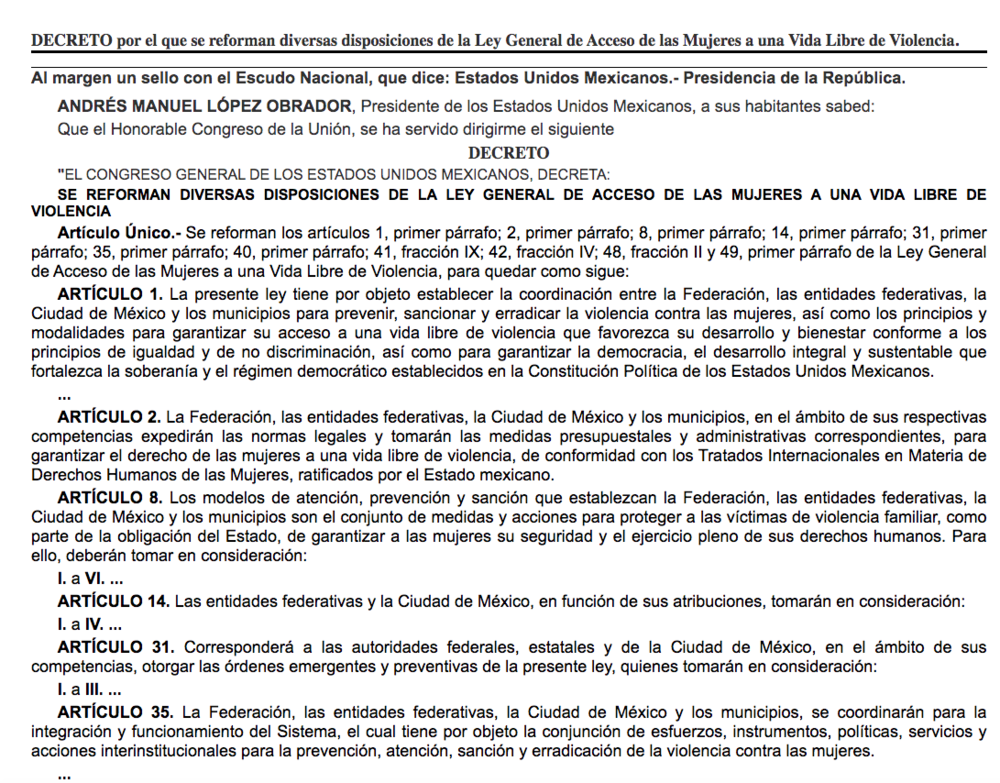 DECRETO por el que se reforman diversas disposiciones de la Ley General de Acceso de las Mujeres a una Vida Libre de Violencia.

Al margen un sello con el Escudo Nacional, que dice: Estados Unidos Mexicanos.- Presidencia de la República.

ANDRÉS MANUEL LÓPEZ OBRADOR, Presidente de los Estados Unidos Mexicanos, a sus habitantes sabed:

Que el Honorable Congreso de la Unión, se ha servido dirigirme el siguiente

DECRETO

"EL CONGRESO GENERAL DE LOS ESTADOS UNIDOS MEXICANOS, DECRETA:

SE REFORMAN DIVERSAS DISPOSICIONES DE LA LEY GENERAL DE ACCESO DE LAS MUJERES A UNA VIDA LIBRE DE VIOLENCIA

Artículo Único.- Se reforman los artículos 1, primer párrafo; 2, primer párrafo; 8, primer párrafo; 14, primer párrafo; 31, primer párrafo; 35, primer párrafo; 40, primer párrafo; 41, fracción IX; 42, fracción IV; 48, fracción II y 49, primer párrafo de la Ley General de Acceso de las Mujeres a una Vida Libre de Violencia, para quedar como sigue:

ARTÍCULO 1. La presente ley tiene por objeto establecer la coordinación entre la Federación, las entidades federativas, la Ciudad de México y los municipios para prevenir, sancionar y erradicar la violencia contra las mujeres, así como los principios y modalidades para garantizar su acceso a una vida libre de violencia que favorezca su desarrollo y bienestar conforme a los principios de igualdad y de no discriminación, así como para garantizar la democracia, el desarrollo integral y sustentable que fortalezca la soberanía y el régimen democrático establecidos en la Constitución Política de los Estados Unidos Mexicanos.

...

ARTÍCULO 2. La Federación, las entidades federativas, la Ciudad de México y los municipios, en el ámbito de sus respectivas competencias expedirán las normas legales y tomarán las medidas presupuestales y administrativas correspondientes, para garantizar el derecho de las mujeres a una vida libre de violencia, de conformidad con los Tratados Internacionales en Materia de Derechos Humanos de las Mujeres, ratificados por el Estado mexicano.

ARTÍCULO 8. Los modelos de atención, prevención y sanción que establezcan la Federación, las entidades federativas, la Ciudad de México y los municipios son el conjunto de medidas y acciones para proteger a las víctimas de violencia familiar, como parte de la obligación del Estado, de garantizar a las mujeres su seguridad y el ejercicio pleno de sus derechos humanos. Para ello, deberán tomar en consideración:

I. a VI. ...

ARTÍCULO 14. Las entidades federativas y la Ciudad de México, en función de sus atribuciones, tomarán en consideración:

I. a IV. ...

ARTÍCULO 31. Corresponderá a las autoridades federales, estatales y de la Ciudad de México, en el ámbito de sus competencias, otorgar las órdenes emergentes y preventivas de la presente ley, quienes tomarán en consideración:

I. a III. ...

ARTÍCULO 35. La Federación, las entidades federativas, la Ciudad de México y los municipios, se coordinarán para la integración y funcionamiento del Sistema, el cual tiene por objeto la conjunción de esfuerzos, instrumentos, políticas, servicios y acciones interinstitucionales para la prevención, atención, sanción y erradicación de la violencia contra las mujeres.

...